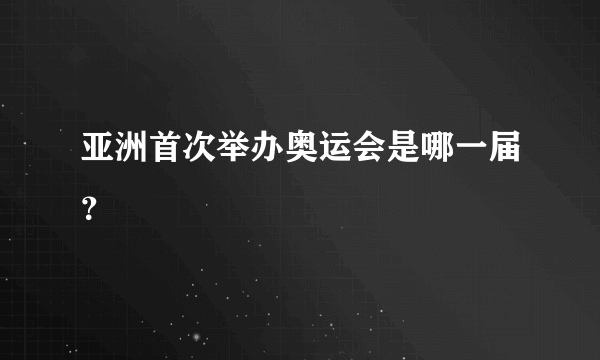 亚洲首次举办奥运会是哪一届?